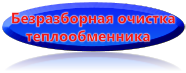 Безразборная очистка теплообменника